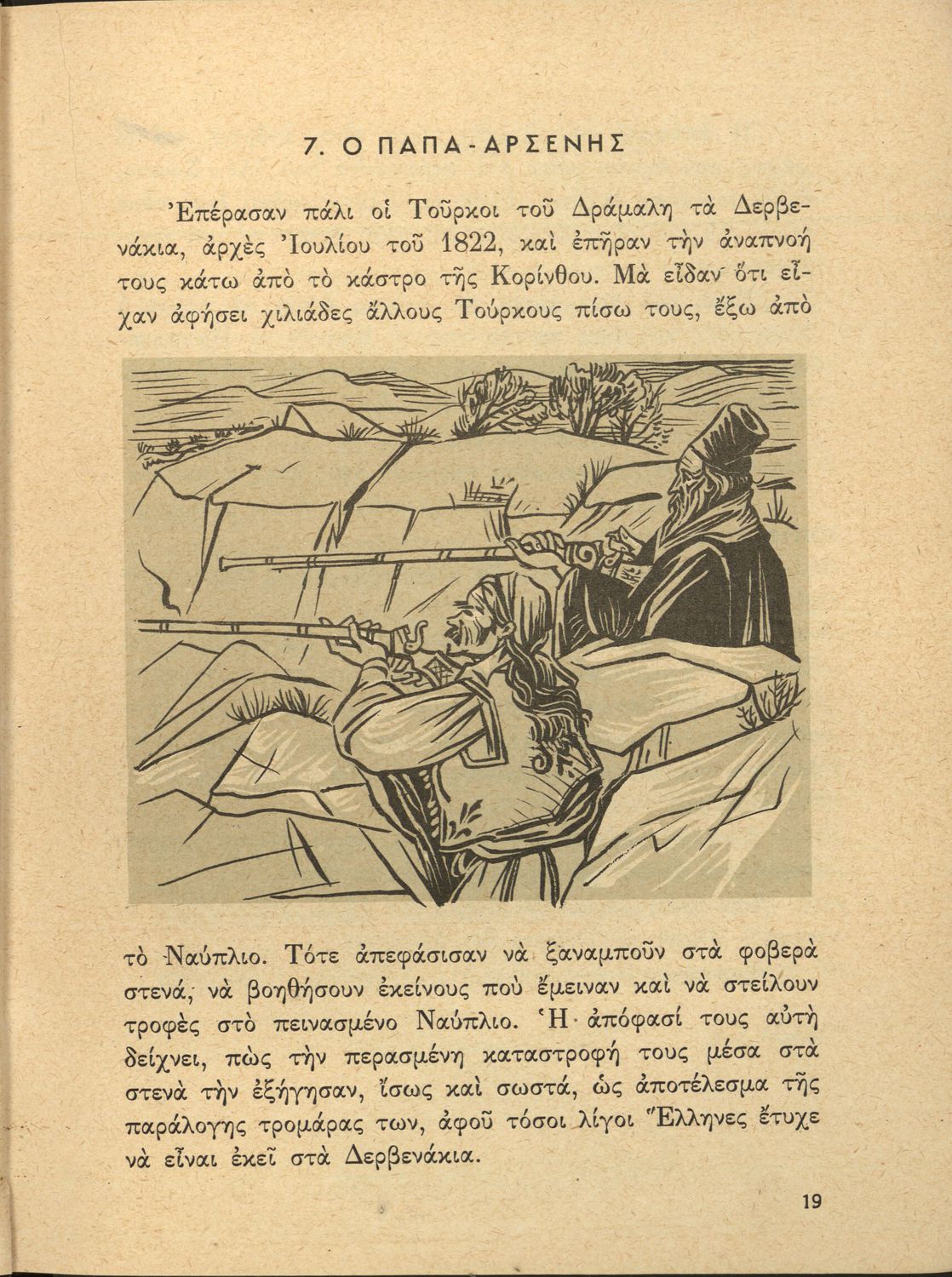 7. Ο ΠΑΠΑ-ΑΡΣΕΝΗΣ

Ἐπέρασαν πάλι οἱ Τοῦρκοι τοῦ Δράμαλη τὰ Δερβενάκια, ἀρχὲς Ἰουλίου τοῦ 1822, καὶ ἐπῆραν τὴν ἀναπνοή τους κάτω ἀπὸ τὸ κάστρο τῆς Κορίνθου. Μὰ εἶδαν ὅτι εἶχαν ἀφήσει χιλιάδες ἄλλους Τούρκους πίσω τους, ἔξω ἀπὸ τὸ Ναύπλιο. Τότε ἀπεφάσισαν νὰ ξαναμποῦν στὰ φοβερὰ στενά, νὰ βοηθήσουν ἐκείνους ποὺ ἔμειναν καὶ νὰ στείλουν τροφὲς στὸ πεινασμένο Ναύπλιο. Ἡ ἀπόφασί τους αὐτὴ δείχνει, πὼς τὴν περασμένη καταστροφή τους μέσα στὰ στενὰ τὴν ἐξήγησαν, ἴσως καὶ σωστά, ὡς ἀποτέλεσμα τῆς παράλογης τρομάρας των, ἀφοῦ τόσοι λίγοι Ἕλληνες ἔτυχε νὰ εἶναι ἐκεῖ στὰ Δερβενάκια.

19